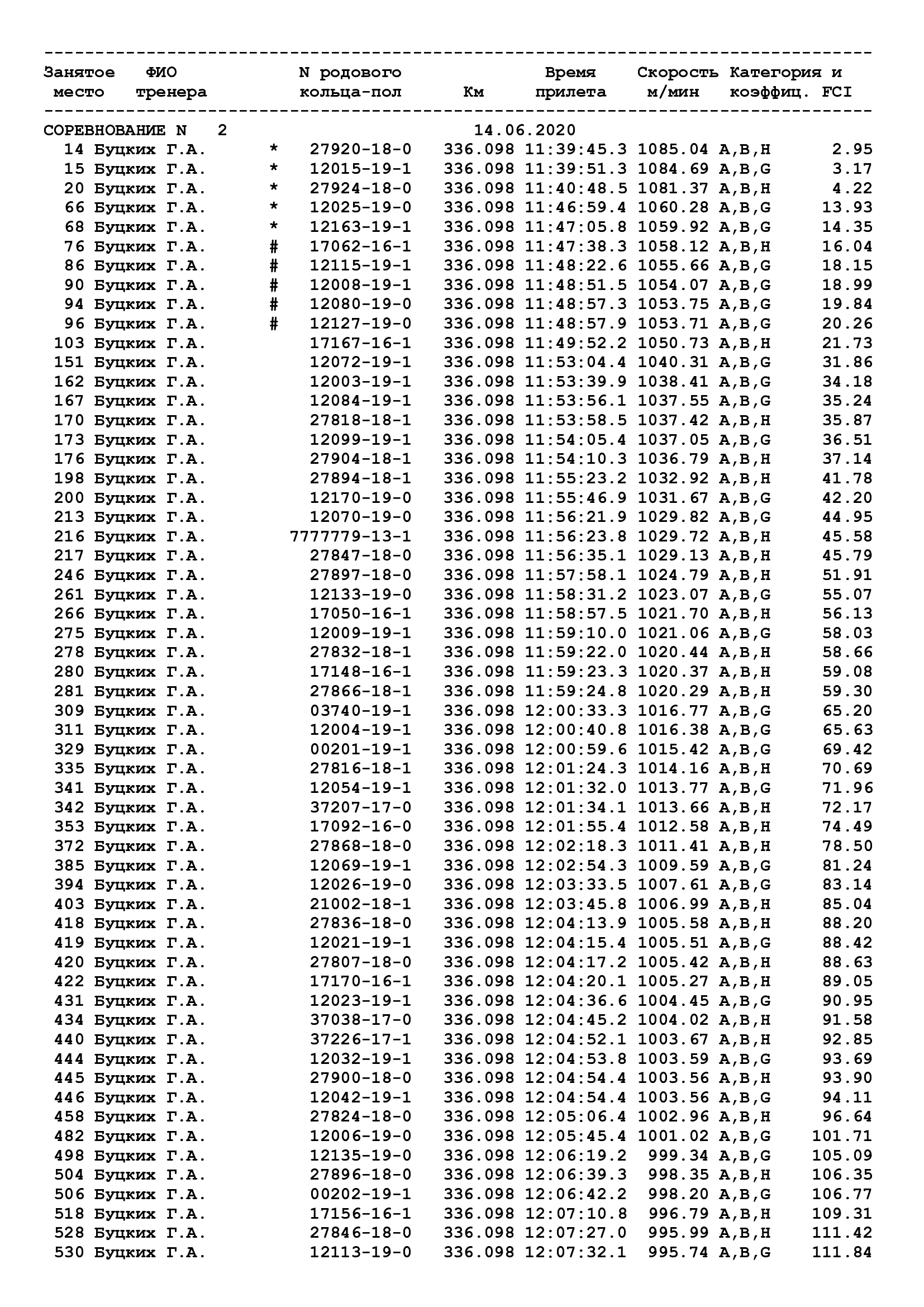 | Занятое место | ФИО тренера | | N родового кольца-пол | Км | Время прилета | Скорость м/мин | Категория и коэффиц. FCI | |
|---|---|---|---|---|---|---|---|---|
| СОРЕВНОВАНИЕ N 2 | | | | 14.06.2020 | | | | |
| 14 | Буцких Г.А. | * | 27920-18-0 | 336.098 | 11:39:45.3 | 1085.04 | A,B,H | 2.95 |
| 15 | Буцких Г.А. | * | 12015-19-1 | 336.098 | 11:39:51.3 | 1084.69 | A,B,G | 3.17 |
| 20 | Буцких Г.А. | * | 27924-18-0 | 336.098 | 11:40:48.5 | 1081.37 | A,B,H | 4.22 |
| 66 | Буцких Г.А. | * | 12025-19-0 | 336.098 | 11:46:59.4 | 1060.28 | A,B,G | 13.93 |
| 68 | Буцких Г.А. | * | 12163-19-1 | 336.098 | 11:47:05.8 | 1059.92 | A,B,G | 14.35 |
| 76 | Буцких Г.А. | # | 17062-16-1 | 336.098 | 11:47:38.3 | 1058.12 | A,B,H | 16.04 |
| 86 | Буцких Г.А. | # | 12115-19-1 | 336.098 | 11:48:22.6 | 1055.66 | A,B,G | 18.15 |
| 90 | Буцких Г.А. | # | 12008-19-1 | 336.098 | 11:48:51.5 | 1054.07 | A,B,G | 18.99 |
| 94 | Буцких Г.А. | # | 12080-19-0 | 336.098 | 11:48:57.3 | 1053.75 | A,B,G | 19.84 |
| 96 | Буцких Г.А. | # | 12127-19-0 | 336.098 | 11:48:57.9 | 1053.71 | A,B,G | 20.26 |
| 103 | Буцких Г.А. | | 17167-16-1 | 336.098 | 11:49:52.2 | 1050.73 | A,B,H | 21.73 |
| 151 | Буцких Г.А. | | 12072-19-1 | 336.098 | 11:53:04.4 | 1040.31 | A,B,G | 31.86 |
| 162 | Буцких Г.А. | | 12003-19-1 | 336.098 | 11:53:39.9 | 1038.41 | A,B,G | 34.18 |
| 167 | Буцких Г.А. | | 12084-19-1 | 336.098 | 11:53:56.1 | 1037.55 | A,B,G | 35.24 |
| 170 | Буцких Г.А. | | 27818-18-1 | 336.098 | 11:53:58.5 | 1037.42 | A,B,H | 35.87 |
| 173 | Буцких Г.А. | | 12099-19-1 | 336.098 | 11:54:05.4 | 1037.05 | A,B,G | 36.51 |
| 176 | Буцких Г.А. | | 27904-18-1 | 336.098 | 11:54:10.3 | 1036.79 | A,B,H | 37.14 |
| 198 | Буцких Г.А. | | 27894-18-1 | 336.098 | 11:55:23.2 | 1032.92 | A,B,H | 41.78 |
| 200 | Буцких Г.А. | | 12170-19-0 | 336.098 | 11:55:46.9 | 1031.67 | A,B,G | 42.20 |
| 213 | Буцких Г.А. | | 12070-19-0 | 336.098 | 11:56:21.9 | 1029.82 | A,B,G | 44.95 |
| 216 | Буцких Г.А. | | 7777779-13-1 | 336.098 | 11:56:23.8 | 1029.72 | A,B,H | 45.58 |
| 217 | Буцких Г.А. | | 27847-18-0 | 336.098 | 11:56:35.1 | 1029.13 | A,B,H | 45.79 |
| 246 | Буцких Г.А. | | 27897-18-0 | 336.098 | 11:57:58.1 | 1024.79 | A,B,H | 51.91 |
| 261 | Буцких Г.А. | | 12133-19-0 | 336.098 | 11:58:31.2 | 1023.07 | A,B,G | 55.07 |
| 266 | Буцких Г.А. | | 17050-16-1 | 336.098 | 11:58:57.5 | 1021.70 | A,B,H | 56.13 |
| 275 | Буцких Г.А. | | 12009-19-1 | 336.098 | 11:59:10.0 | 1021.06 | A,B,G | 58.03 |
| 278 | Буцких Г.А. | | 27832-18-1 | 336.098 | 11:59:22.0 | 1020.44 | A,B,H | 58.66 |
| 280 | Буцких Г.А. | | 17148-16-1 | 336.098 | 11:59:23.3 | 1020.37 | A,B,H | 59.08 |
| 281 | Буцких Г.А. | | 27866-18-1 | 336.098 | 11:59:24.8 | 1020.29 | A,B,H | 59.30 |
| 309 | Буцких Г.А. | | 03740-19-1 | 336.098 | 12:00:33.3 | 1016.77 | A,B,G | 65.20 |
| 311 | Буцких Г.А. | | 12004-19-1 | 336.098 | 12:00:40.8 | 1016.38 | A,B,G | 65.63 |
| 329 | Буцких Г.А. | | 00201-19-1 | 336.098 | 12:00:59.6 | 1015.42 | A,B,G | 69.42 |
| 335 | Буцких Г.А. | | 27816-18-1 | 336.098 | 12:01:24.3 | 1014.16 | A,B,H | 70.69 |
| 341 | Буцких Г.А. | | 12054-19-1 | 336.098 | 12:01:32.0 | 1013.77 | A,B,G | 71.96 |
| 342 | Буцких Г.А. | | 37207-17-0 | 336.098 | 12:01:34.1 | 1013.66 | A,B,H | 72.17 |
| 353 | Буцких Г.А. | | 17092-16-0 | 336.098 | 12:01:55.4 | 1012.58 | A,B,H | 74.49 |
| 372 | Буцких Г.А. | | 27868-18-0 | 336.098 | 12:02:18.3 | 1011.41 | A,B,H | 78.50 |
| 385 | Буцких Г.А. | | 12069-19-1 | 336.098 | 12:02:54.3 | 1009.59 | A,B,G | 81.24 |
| 394 | Буцких Г.А. | | 12026-19-0 | 336.098 | 12:03:33.5 | 1007.61 | A,B,G | 83.14 |
| 403 | Буцких Г.А. | | 21002-18-1 | 336.098 | 12:03:45.8 | 1006.99 | A,B,H | 85.04 |
| 418 | Буцких Г.А. | | 27836-18-0 | 336.098 | 12:04:13.9 | 1005.58 | A,B,H | 88.20 |
| 419 | Буцких Г.А. | | 12021-19-1 | 336.098 | 12:04:15.4 | 1005.51 | A,B,G | 88.42 |
| 420 | Буцких Г.А. | | 27807-18-0 | 336.098 | 12:04:17.2 | 1005.42 | A,B,H | 88.63 |
| 422 | Буцких Г.А. | | 17170-16-1 | 336.098 | 12:04:20.1 | 1005.27 | A,B,H | 89.05 |
| 431 | Буцких Г.А. | | 12023-19-1 | 336.098 | 12:04:36.6 | 1004.45 | A,B,G | 90.95 |
| 434 | Буцких Г.А. | | 37038-17-0 | 336.098 | 12:04:45.2 | 1004.02 | A,B,H | 91.58 |
| 440 | Буцких Г.А. | | 37226-17-1 | 336.098 | 12:04:52.1 | 1003.67 | A,B,H | 92.85 |
| 444 | Буцких Г.А. | | 12032-19-1 | 336.098 | 12:04:53.8 | 1003.59 | A,B,G | 93.69 |
| 445 | Буцких Г.А. | | 27900-18-0 | 336.098 | 12:04:54.4 | 1003.56 | A,B,H | 93.90 |
| 446 | Буцких Г.А. | | 12042-19-1 | 336.098 | 12:04:54.4 | 1003.56 | A,B,G | 94.11 |
| 458 | Буцких Г.А. | | 27824-18-0 | 336.098 | 12:05:06.4 | 1002.96 | A,B,H | 96.64 |
| 482 | Буцких Г.А. | | 12006-19-0 | 336.098 | 12:05:45.4 | 1001.02 | A,B,G | 101.71 |
| 498 | Буцких Г.А. | | 12135-19-0 | 336.098 | 12:06:19.2 | 999.34 | A,B,G | 105.09 |
| 504 | Буцких Г.А. | | 27896-18-0 | 336.098 | 12:06:39.3 | 998.35 | A,B,H | 106.35 |
| 506 | Буцких Г.А. | | 00202-19-1 | 336.098 | 12:06:42.2 | 998.20 | A,B,G | 106.77 |
| 518 | Буцких Г.А. | | 17156-16-1 | 336.098 | 12:07:10.8 | 996.79 | A,B,H | 109.31 |
| 528 | Буцких Г.А. | | 27846-18-0 | 336.098 | 12:07:27.0 | 995.99 | A,B,H | 111.42 |
| 530 | Буцких Г.А. | | 12113-19-0 | 336.098 | 12:07:32.1 | 995.74 | A,B,G | 111.84 |